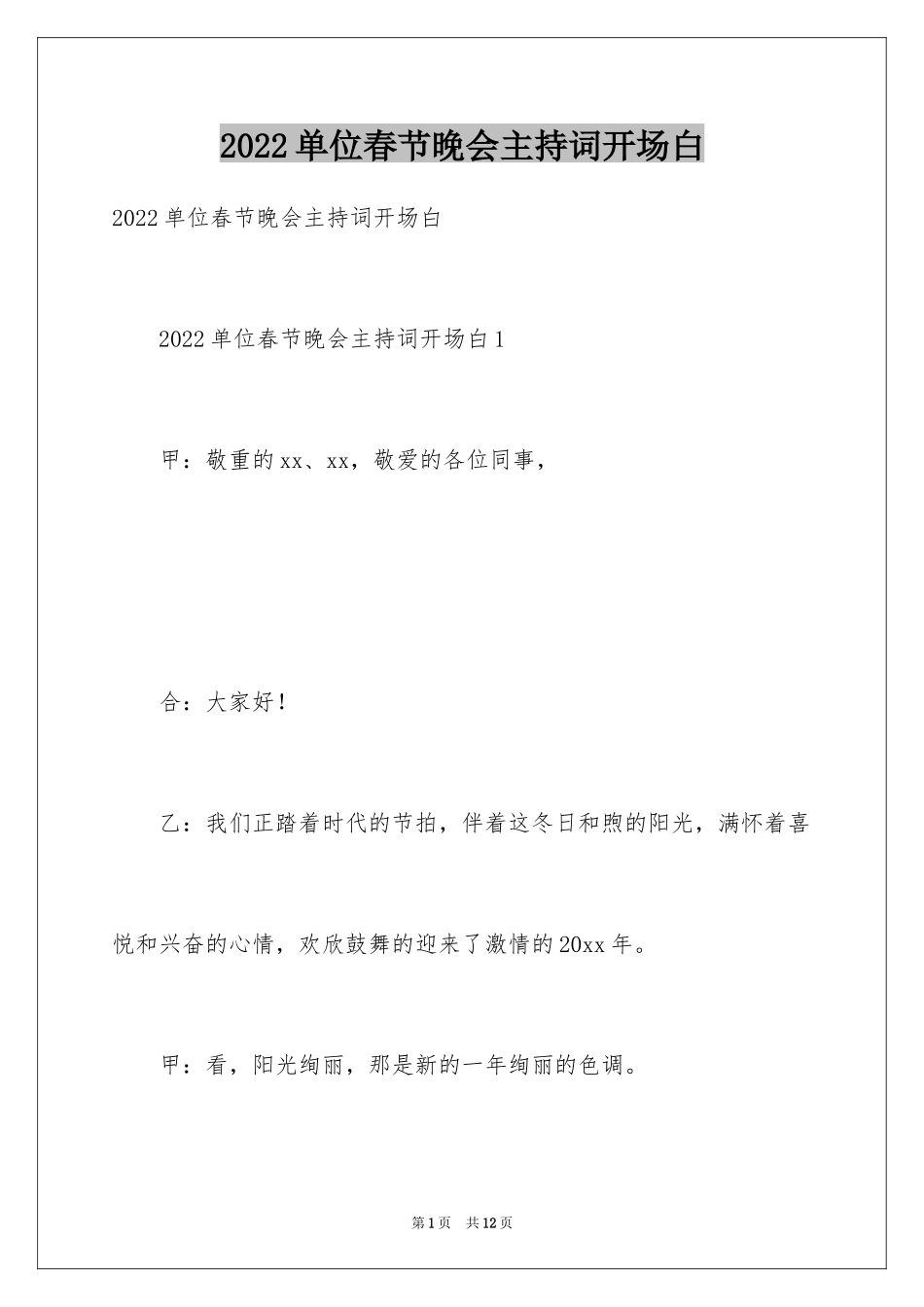 2022单位春节晚会主持词开场白

2022单位春节晚会主持词开场白

2022单位春节晚会主持词开场白1

甲：敬重的xx、xx，敬爱的各位同事，

合：大家好！

乙：我们正踏着时代的节拍，伴着这冬日和煦的阳光，满怀着喜悦和兴奋的心情，欢欣鼓舞的迎来了激情的20xx年。

甲：看，阳光绚丽，那是新的一年绚丽的色调。

第1页 共12页